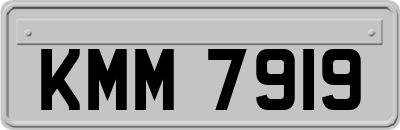 KMM 7919